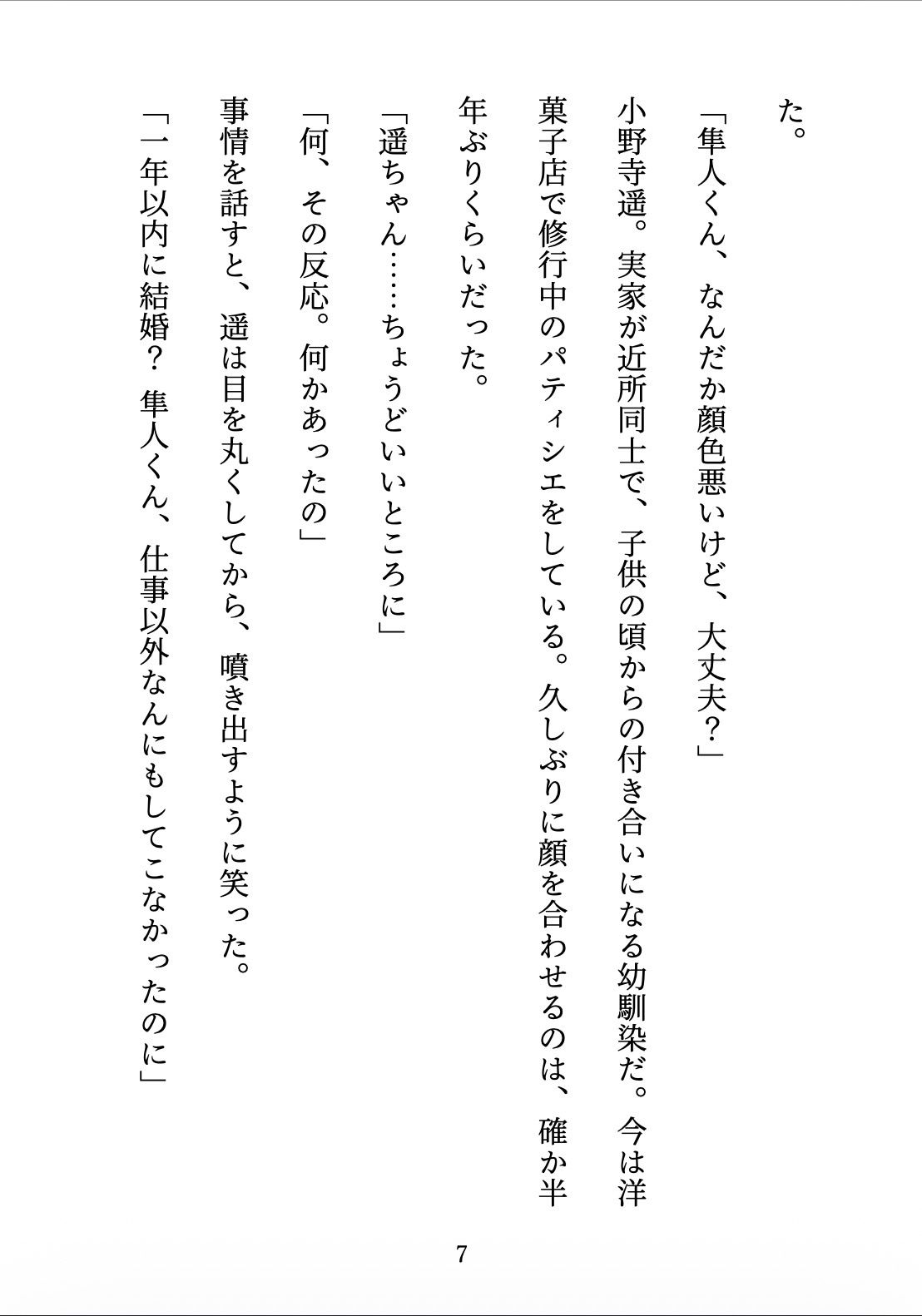 た。

「隼人くん、なんだか顔色悪いけど、大丈夫？」

小野寺遥。実家が近所同士で、子供の頃からの付き合いになる幼馴染だ。今は洋菓子店で修行中のパティシエをしている。久しぶりに顔を合わせるのは、確か半年ぶりくらいだった。

「遥ちゃん……ちょうどいいところに」

「何、その反応。何かあったの」

事情を話すと、遥は目を丸くしてから、噴き出すように笑った。

「一年以内に結婚？　隼人くん、仕事以外なんにもしてこなかったのに」

7